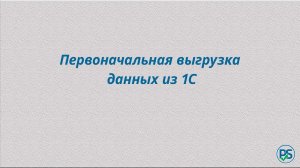 Первоначальная выгрузка данных из 1С

PS